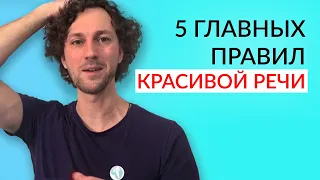 5 ГЛАВНЫХ ПРАВИЛ КРАСИВОЙ РЕЧИ